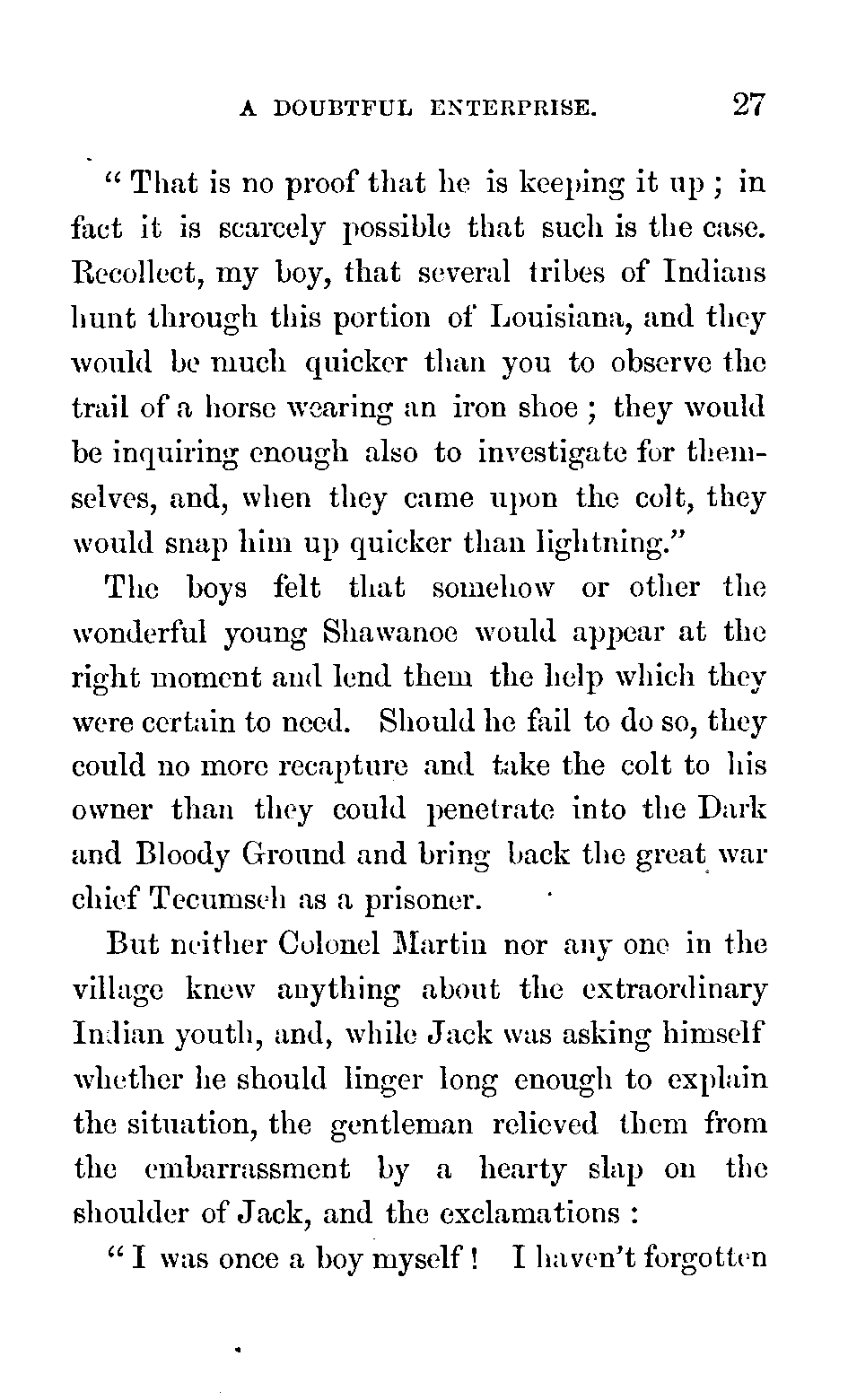 A DOUBTFUL ENTERPRISE. 27

"That is no proof that he is keeping it up; in fact it is scarcely possible that such is the case. Recollect, my boy, that several tribes of Indians hunt through this portion of Louisiana, and they would be much quicker than you to observe the trail of a horse wearing an iron shoe; they would be inquiring enough also to investigate for themselves, and, when they came upon the colt, they would snap him up quicker than lightning."

The boys felt that somehow or other the wonderful young Shawanoe would appear at the right moment and lend them the help which they were certain to need. Should he fail to do so, they could no more recapture and take the colt to his owner than they could penetrate into the Dark and Bloody Ground and bring back the great war chief Tecumseh as a prisoner.

But neither Colonel Martin nor any one in the village knew anything about the extraordinary Indian youth, and, while Jack was asking himself whether he should linger long enough to explain the situation, the gentleman relieved them from the embarrassment by a hearty slap on the shoulder of Jack, and the exclamations:

"I was once a boy myself! I haven't forgotten